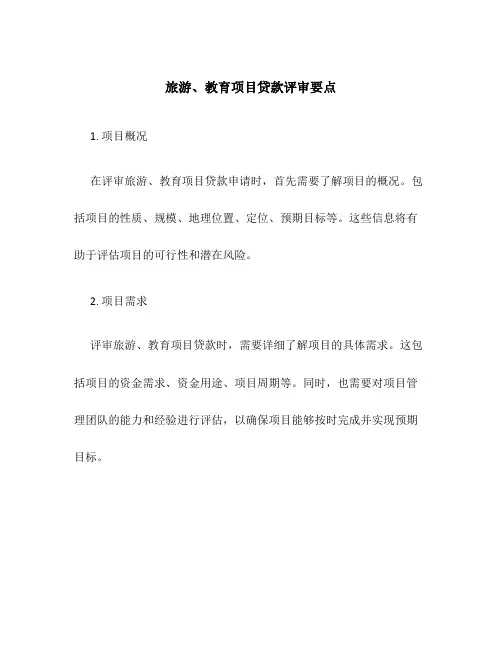 旅游、教育项目贷款评审要点

1. 项目概况

在评审旅游、教育项目贷款申请时，首先需要了解项目的概况。包括项目的性质、规模、地理位置、定位、预期目标等。这些信息将有助于评估项目的可行性和潜在风险。

2. 项目需求

评审旅游、教育项目贷款时，需要详细了解项目的具体需求。这包括项目的资金需求、资金用途、项目周期等。同时，也需要对项目管理团队的能力和经验进行评估，以确保项目能够按时完成并实现预期目标。